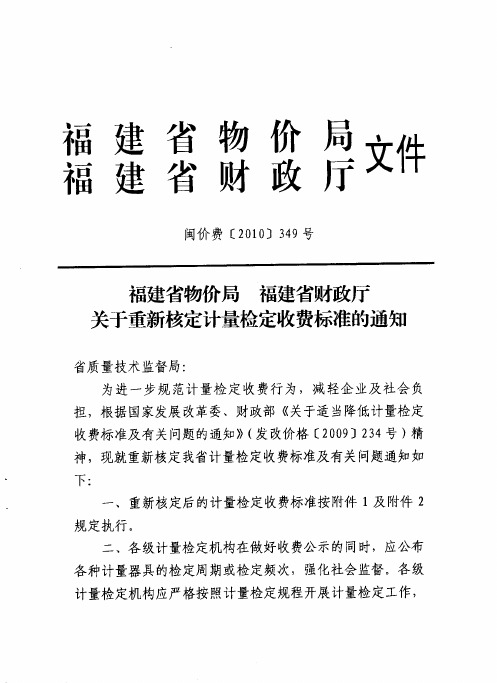 福建省物价局
福建省财政厅 文件

闽价费〔2010〕349号

福建省物价局　福建省财政厅
关于重新核定计量检定收费标准的通知

省质量技术监督局：

为进一步规范计量检定收费行为，减轻企业及社会负担，根据国家发展改革委、财政部《关于适当降低计量检定收费标准及有关问题的通知》（发改价格〔2009〕234号）精神，现就重新核定我省计量检定收费标准及有关问题通知如下：

一、重新核定后的计量检定收费标准按附件1及附件2规定执行。

二、各级计量检定机构在做好收费公示的同时，应公布各种计量器具的检定周期或检定频次，强化社会监督。各级计量检定机构应严格按照计量检定规程开展计量检定工作，